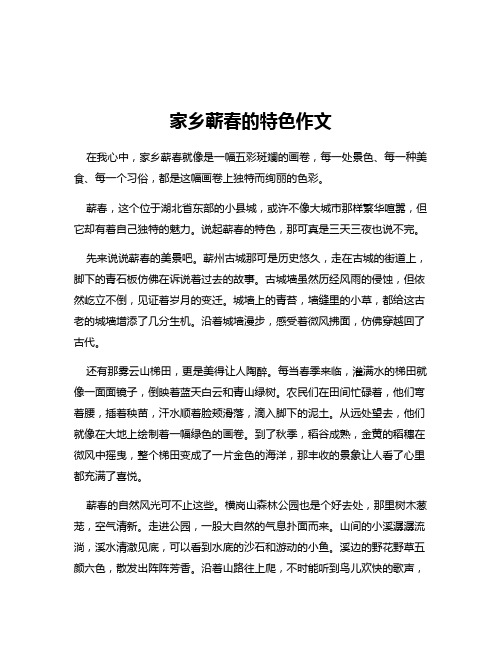 家乡蕲春的特色作文

在我心中，家乡蕲春就像是一幅五彩斑斓的画卷，每一处景色、每一种美食、每一个习俗，都是这幅画卷上独特而绚丽的色彩。

蕲春，这个位于湖北省东部的小县城，或许不像大城市那样繁华喧嚣，但它却有着自己独特的魅力。说起蕲春的特色，那可真是三天三夜也说不完。

先来说说蕲春的美景吧。蕲州古城那可是历史悠久，走在古城的街道上，脚下的青石板仿佛在诉说着过去的故事。古城墙虽然历经风雨的侵蚀，但依然屹立不倒，见证着岁月的变迁。城墙上的青苔，墙缝里的小草，都给这古老的城墙增添了几分生机。沿着城墙漫步，感受着微风拂面，仿佛穿越回了古代。

还有那雾云山梯田，更是美得让人陶醉。每当春季来临，灌满水的梯田就像一面面镜子，倒映着蓝天白云和青山绿树。农民们在田间忙碌着，他们弯着腰，插着秧苗，汗水顺着脸颊滑落，滴入脚下的泥土。从远处望去，他们就像在大地上绘制着一幅绿色的画卷。到了秋季，稻谷成熟，金黄的稻穗在微风中摇曳，整个梯田变成了一片金色的海洋，那丰收的景象让人看了心里都充满了喜悦。

蕲春的自然风光可不止这些。横岗山森林公园也是个好去处，那里树木葱茏，空气清新。走进公园，一股大自然的气息扑面而来。山间的小溪潺潺流淌，溪水清澈见底，可以看到水底的沙石和游动的小鱼。溪边的野花野草五颜六色，散发出阵阵芳香。沿着山路往上爬，不时能听到鸟儿欢快的歌声，